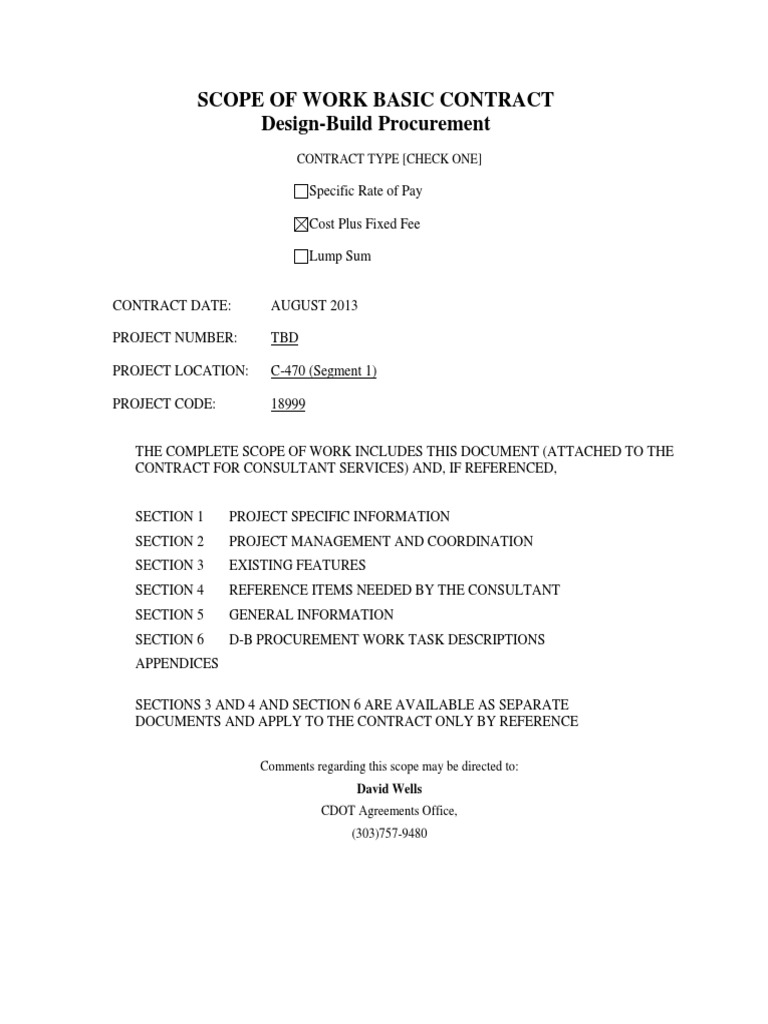 SCOPE OF WORK BASIC CONTRACT
Design-Build Procurement

CONTRACT TYPE [CHECK ONE]

☐Specific Rate of Pay

☒Cost Plus Fixed Fee

☐Lump Sum

CONTRACT DATE: AUGUST 2013

PROJECT NUMBER: TBD

PROJECT LOCATION: C-470 (Segment 1)

PROJECT CODE: 18999

THE COMPLETE SCOPE OF WORK INCLUDES THIS DOCUMENT (ATTACHED TO THE CONTRACT FOR CONSULTANT SERVICES) AND, IF REFERENCED,

SECTION 1 PROJECT SPECIFIC INFORMATION
SECTION 2 PROJECT MANAGEMENT AND COORDINATION
SECTION 3 EXISTING FEATURES
SECTION 4 REFERENCE ITEMS NEEDED BY THE CONSULTANT
SECTION 5 GENERAL INFORMATION
SECTION 6 D-B PROCUREMENT WORK TASK DESCRIPTIONS
APPENDICES

SECTIONS 3 AND 4 AND SECTION 6 ARE AVAILABLE AS SEPARATE DOCUMENTS AND APPLY TO THE CONTRACT ONLY BY REFERENCE

Comments regarding this scope may be directed to:
David Wells
CDOT Agreements Office,
(303)757-9480